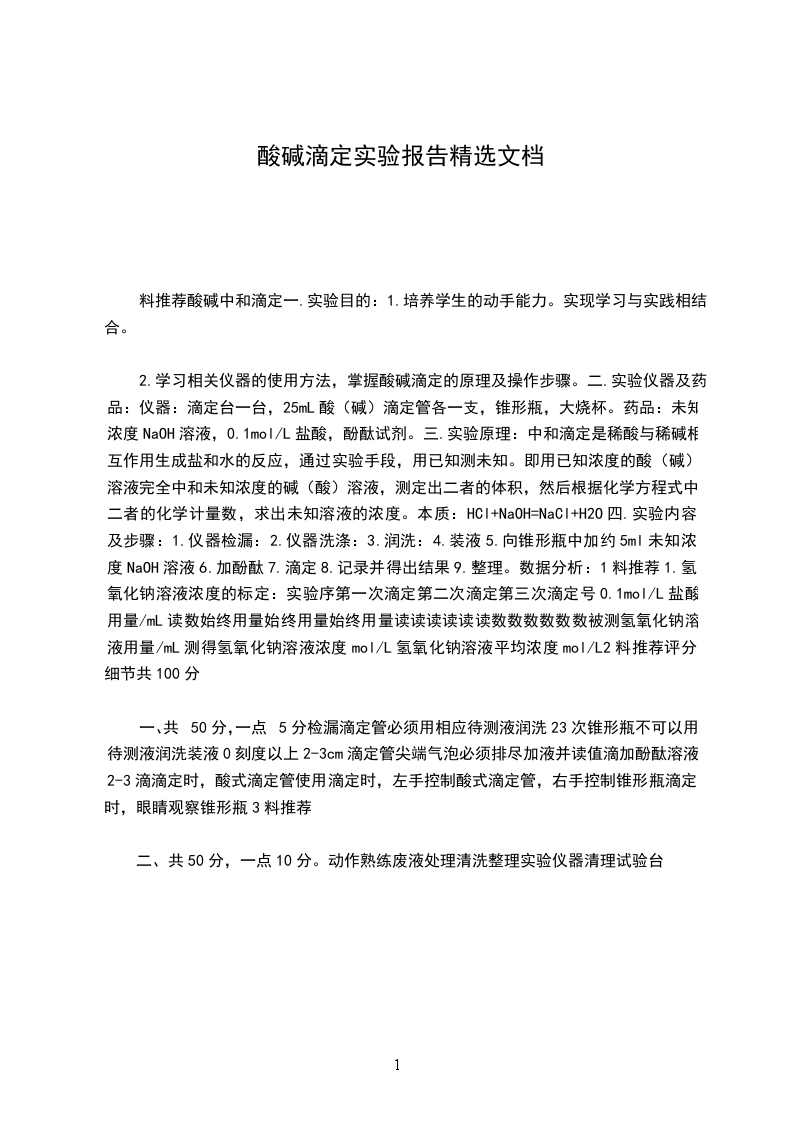 酸碱滴定实验报告精选文档

料推荐酸碱中和滴定一.实验目的：1.培养学生的动手能力。实现学习与实践相结合。

2.学习相关仪器的使用方法，掌握酸碱滴定的原理及操作步骤。二.实验仪器及药品：仪器：滴定台一台，25mL 酸（碱）滴定管各一支，锥形瓶，大烧杯。药品：未知浓度 NaOH 溶液，0.1mol/L 盐酸，酚酞试剂。三.实验原理：中和滴定是稀酸与稀碱相互作用生成盐和水的反应，通过实验手段，用已知测未知。即用已知浓度的酸（碱）溶液完全中和未知浓度的碱（酸）溶液，测定出二者的体积，然后根据化学方程式中二者的化学计量数，求出未知溶液的浓度。本质：HCl+NaOH=NaCl+H2O 四.实验内容及步骤：1.仪器检漏：2.仪器洗涤：3.润洗：4.装液 5.向锥形瓶中加约 5ml 未知浓度 NaOH 溶液 6.加酚酞 7.滴定 8.记录并得出结果 9.整理。数据分析：1 料推荐 1.氢氧化钠溶液浓度的标定：实验序第一次滴定第二次滴定第三次滴定号 0.1mol/L 盐酸用量/mL 读数始终用量始终用量始终用量读读读读读读数数数数数数被测氢氧化钠溶液用量/mL 测得氢氧化钠溶液浓度 mol/L 氢氧化钠溶液平均浓度 mol/L2 料推荐评分细节共 100 分

一、共 50 分,一点 5 分检漏滴定管必须用相应待测液润洗 23 次锥形瓶不可以用待测液润洗装液 0 刻度以上 2-3cm 滴定管尖端气泡必须排尽加液并读值滴加酚酞溶液 2-3 滴滴定时，酸式滴定管使用滴定时，左手控制酸式滴定管，右手控制锥形瓶滴定时，眼睛观察锥形瓶 3 料推荐

二、共 50 分，一点 10 分。动作熟练废液处理清洗整理实验仪器清理试验台

1